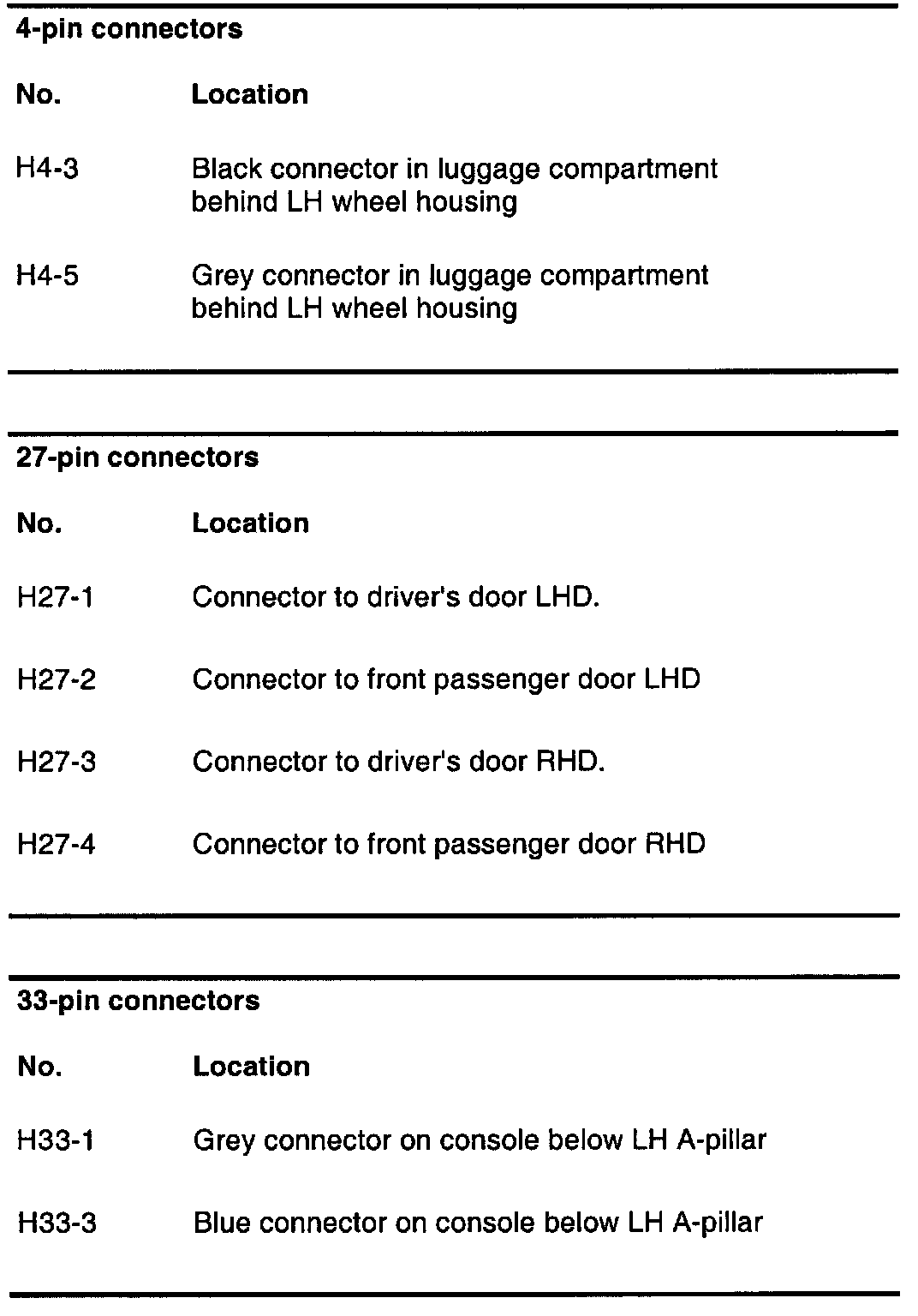 4-pin connectors

| No. | Location |
|---|---|
| H4-3 | Black connector in luggage compartment behind LH wheel housing |
| H4-5 | Grey connector in luggage compartment behind LH wheel housing |

27-pin connectors

| No. | Location |
|---|---|
| H27-1 | Connector to driver's door LHD. |
| H27-2 | Connector to front passenger door LHD |
| H27-3 | Connector to driver's door RHD. |
| H27-4 | Connector to front passenger door RHD |

33-pin connectors

| No. | Location |
|---|---|
| H33-1 | Grey connector on console below LH A-pillar |
| H33-3 | Blue connector on console below LH A-pillar |